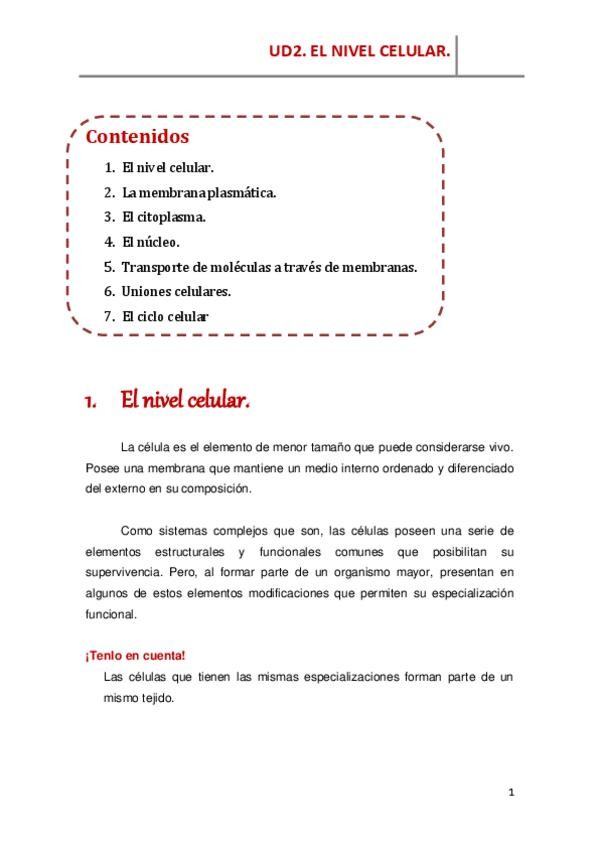 UD2. EL NIVEL CELULAR.

Contenidos

1. El nivel celular.
2. La membrana plasmática.
3. El citoplasma.
4. El núcleo.
5. Transporte de moléculas a través de membranas.
6. Uniones celulares.
7. El ciclo celular

1. El nivel celular.

La célula es el elemento de menor tamaño que puede considerarse vivo. Posee una membrana que mantiene un medio interno ordenado y diferenciado del externo en su composición.

Como sistemas complejos que son, las células poseen una serie de elementos estructurales y funcionales comunes que posibilitan su supervivencia. Pero, al formar parte de un organismo mayor, presentan en algunos de estos elementos modificaciones que permiten su especialización funcional.

¡Tenlo en cuenta!
Las células que tienen las mismas especializaciones forman parte de un mismo tejido.

1